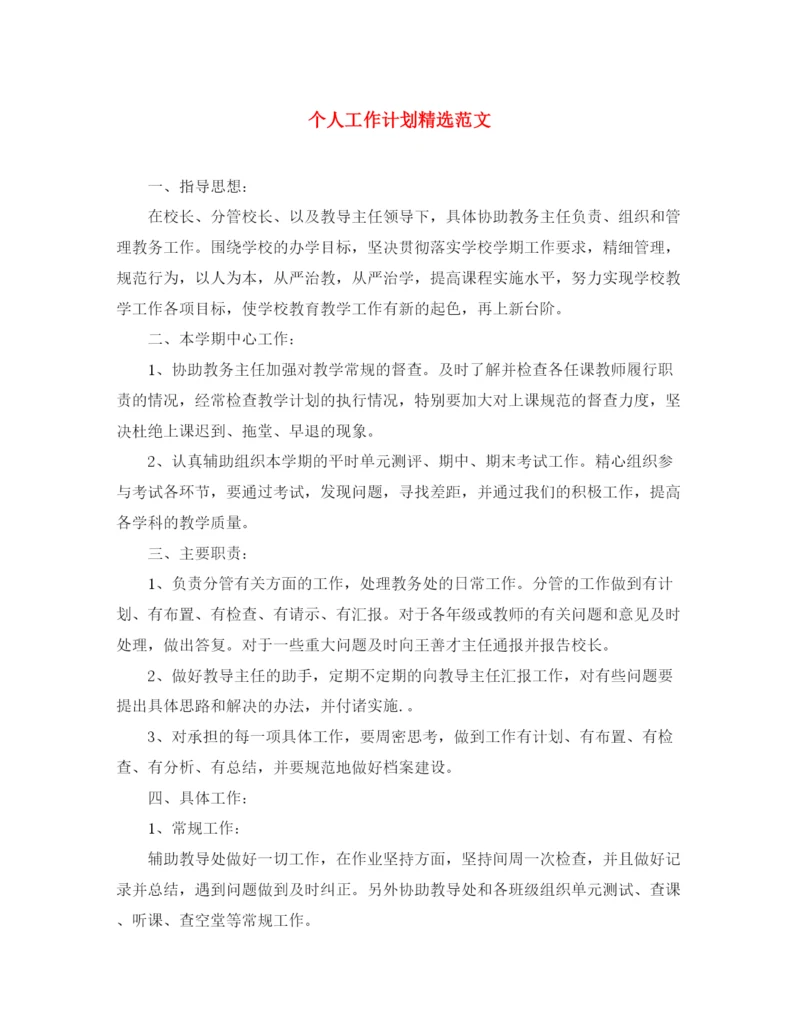 个人工作计划精选范文

一、指导思想：

在校长、分管校长、以及教导主任领导下，具体协助教务主任负责、组织和管理教务工作。围绕学校的办学目标，坚决贯彻落实学校学期工作要求，精细管理，规范行为，以人为本，从严治教，从严治学，提高课程实施水平，努力实现学校教学工作各项目标，使学校教育教学工作有新的起色，再上新台阶。

二、本学期中心工作：

1、协助教务主任加强对教学常规的督查。及时了解并检查各任课教师履行职责的情况，经常检查教学计划的执行情况，特别要加大对上课规范的督查力度，坚决杜绝上课迟到、拖堂、早退的现象。

2、认真辅助组织本学期的平时单元测评、期中、期末考试工作。精心组织参与考试各环节，要通过考试，发现问题，寻找差距，并通过我们的积极工作，提高各学科的教学质量。

三、主要职责：

1、负责分管有关方面的工作，处理教务处的日常工作。分管的工作做到有计划、有布置、有检查、有请示、有汇报。对于各年级或教师的有关问题和意见及时处理，做出答复。对于一些重大问题及时向王善才主任通报并报告校长。

2、做好教导主任的助手，定期不定期的向教导主任汇报工作，对有些问题要提出具体思路和解决的办法，并付诸实施.。

3、对承担的每一项具体工作，要周密思考，做到工作有计划、有布置、有检查、有分析、有总结，并要规范地做好档案建设。

四、具体工作：

1、常规工作：

辅助教导处做好一切工作，在作业坚持方面，坚持间周一次检查，并且做好记录并总结，遇到问题做到及时纠正。另外协助教导处和各班级组织单元测试、查课、听课、查空堂等常规工作。